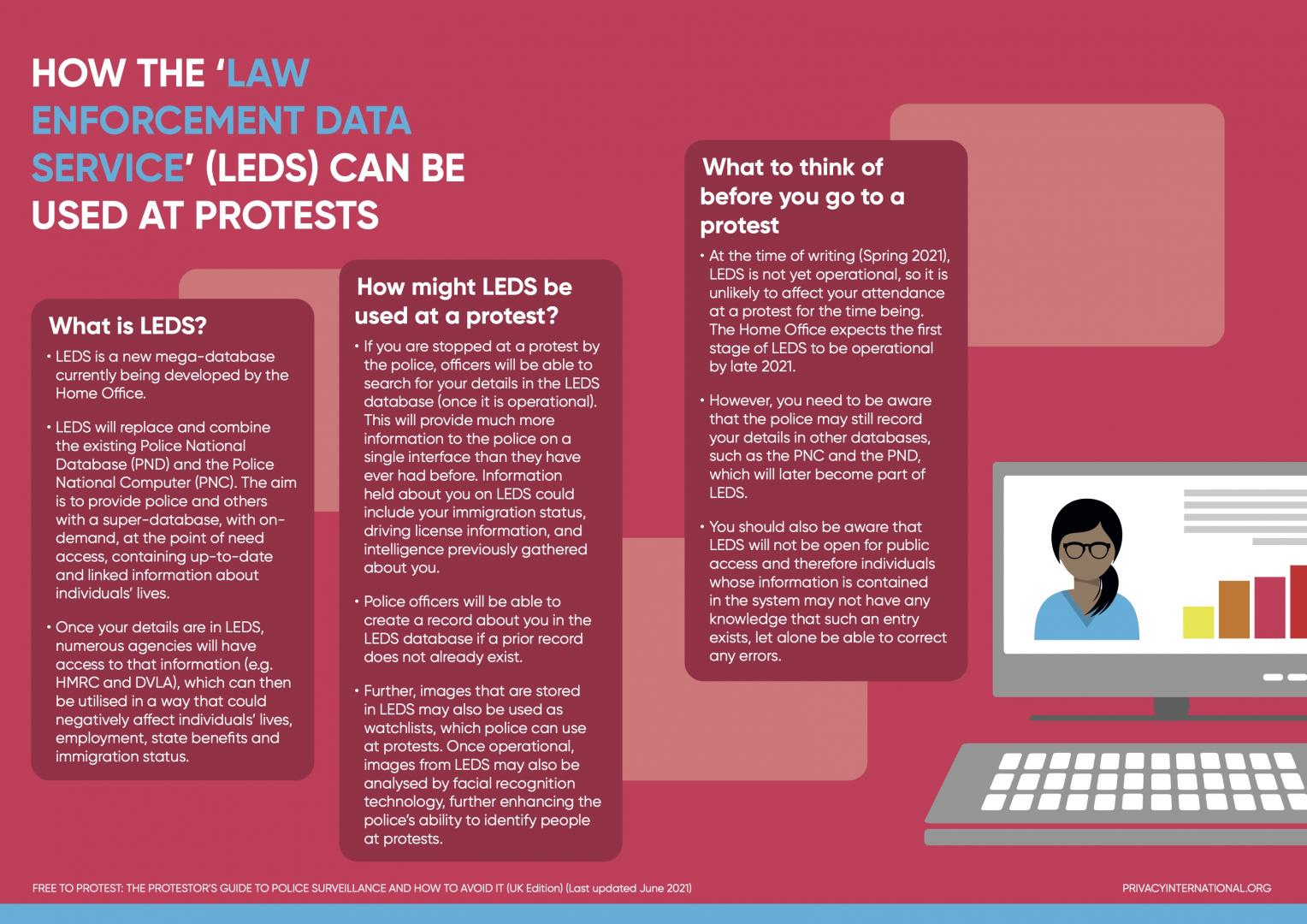 HOW THE 'LAW ENFORCEMENT DATA SERVICE' (LEDS) CAN BE USED AT PROTESTS

What is LEDS?

• LEDS is a new mega-database currently being developed by the Home Office.

• LEDS will replace and combine the existing Police National Database (PND) and the Police National Computer (PNC). The aim is to provide police and others with a super-database, with on-demand, at the point of need access, containing up-to-date and linked information about individuals' lives.

• Once your details are in LEDS, numerous agencies will have access to that information (e.g. HMRC and DVLA), which can then be utilised in a way that could negatively affect individuals' lives, employment, state benefits and immigration status.

How might LEDS be used at a protest?

• If you are stopped at a protest by the police, officers will be able to search for your details in the LEDS database (once it is operational). This will provide much more information to the police on a single interface than they have ever had before. Information held about you on LEDS could include your immigration status, driving license information, and intelligence previously gathered about you.

• Police officers will be able to create a record about you in the LEDS database if a prior record does not already exist.

• Further, images that are stored in LEDS may also be used as watchlists, which police can use at protests. Once operational, images from LEDS may also be analysed by facial recognition technology, further enhancing the police's ability to identify people at protests.

What to think of before you go to a protest

• At the time of writing (Spring 2021), LEDS is not yet operational, so it is unlikely to affect your attendance at a protest for the time being. The Home Office expects the first stage of LEDS to be operational by late 2021.

• However, you need to be aware that the police may still record your details in other databases, such as the PNC and the PND, which will later become part of LEDS.

• You should also be aware that LEDS will not be open for public access and therefore individuals whose information is contained in the system may not have any knowledge that such an entry exists, let alone be able to correct any errors.

FREE TO PROTEST: THE PROTESTOR'S GUIDE TO POLICE SURVEILLANCE AND HOW TO AVOID IT (UK Edition) (Last updated June 2021)

PRIVACYINTERNATIONAL.ORG